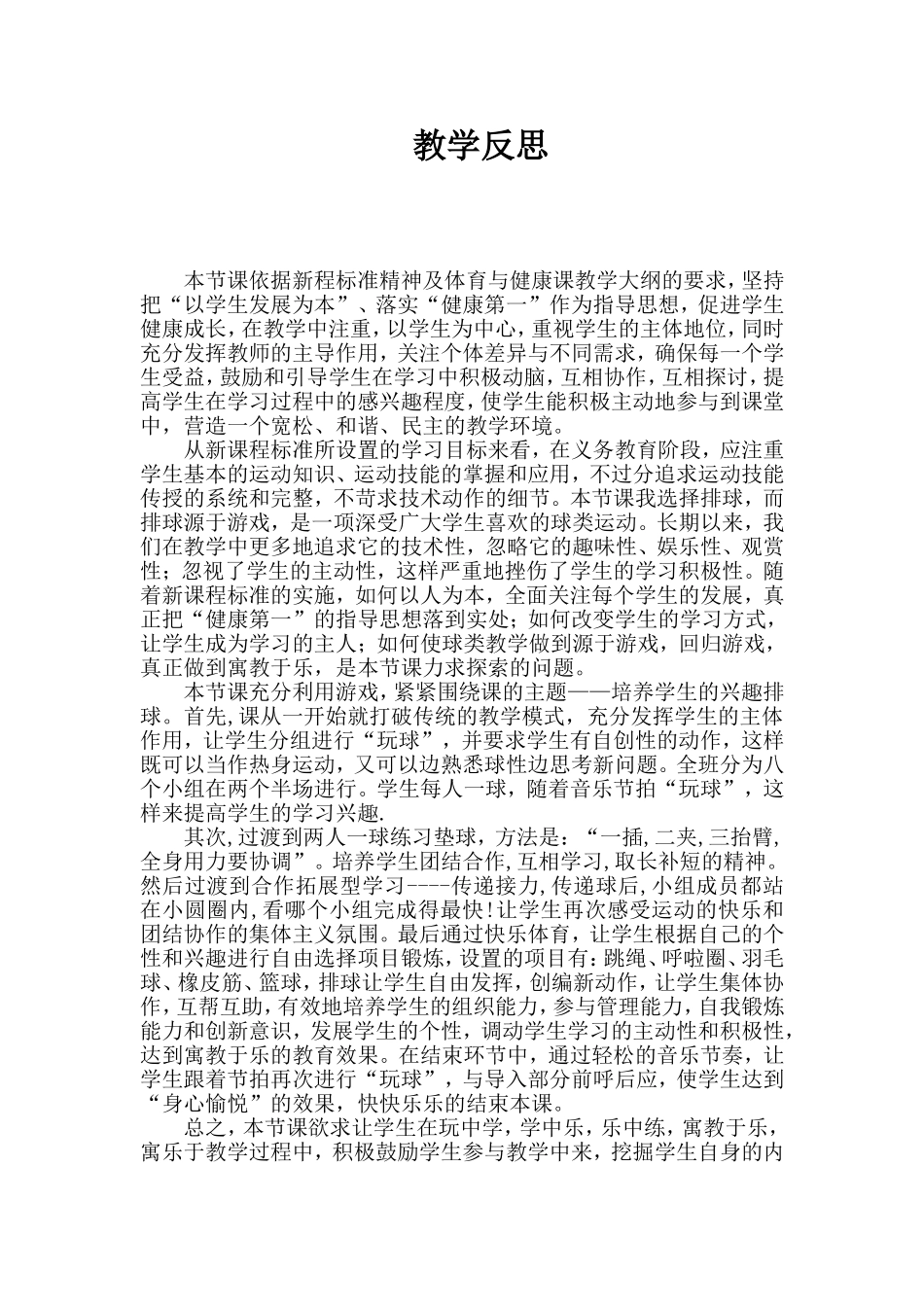 教学反思

本节课依据新程标准精神及体育与健康课教学大纲的要求，坚持把“以学生发展为本”、落实“健康第一”作为指导思想，促进学生健康成长，在教学中注重，以学生为中心，重视学生的主体地位，同时充分发挥教师的主导作用，关注个体差异与不同需求，确保每一个学生受益，鼓励和引导学生在学习中积极动脑，互相协作，互相探讨，提高学生在学习过程中的感兴趣程度，使学生能积极主动地参与到课堂中，营造一个宽松、和谐、民主的教学环境。

从新课程标准所设置的学习目标来看，在义务教育阶段，应注重学生基本的运动知识、运动技能的掌握和应用，不过分追求运动技能传授的系统和完整，不苛求技术动作的细节。本节课我选择排球，而排球源于游戏，是一项深受广大学生喜欢的球类运动。长期以来，我们在教学中更多地追求它的技术性，忽略它的趣味性、娱乐性、观赏性；忽视了学生的主动性，这样严重地挫伤了学生的学习积极性。随着新课程标准的实施，如何以人为本，全面关注每个学生的发展，真正把“健康第一”的指导思想落到实处；如何改变学生的学习方式，让学生成为学习的主人；如何使球类教学做到源于游戏，回归游戏，真正做到寓教于乐，是本节课力求探索的问题。

本节课充分利用游戏，紧紧围绕课的主题——培养学生的兴趣排球。首先，课从一开始就打破传统的教学模式，充分发挥学生的主体作用，让学生分组进行“玩球”，并要求学生有自创性的动作，这样既可以当作热身运动，又可以边熟悉球性边思考新问题。全班分为八个小组在两个半场进行。学生每人一球，随着音乐节拍“玩球”，这样来提高学生的学习兴趣.

其次，过渡到两人一球练习垫球，方法是：“一插，二夹，三抬臂，全身用力要协调”。培养学生团结合作，互相学习，取长补短的精神。然后过渡到合作拓展型学习----传递接力，传递球后，小组成员都站在小圆圈内，看哪个小组完成得最快！让学生再次感受运动的快乐和团结协作的集体主义氛围。最后通过快乐体育，让学生根据自己的个性和兴趣进行自由选择项目锻炼，设置的项目有：跳绳、呼啦圈、羽毛球、橡皮筋、篮球，排球让学生自由发挥，创编新动作，让学生集体协作，互帮互助，有效地培养学生的组织能力，参与管理能力，自我锻炼能力和创新意识，发展学生的个性，调动学生学习的主动性和积极性，达到寓教于乐的教育效果。在结束环节中，通过轻松的音乐节奏，让学生跟着节拍再次进行“玩球”，与导入部分前呼后应，使学生达到“身心愉悦”的效果，快快乐乐的结束本课。

总之，本节课欲求让学生在玩中学，学中乐，乐中练，寓教于乐，寓乐于教学过程中，积极鼓励学生参与教学中来，挖掘学生自身的内